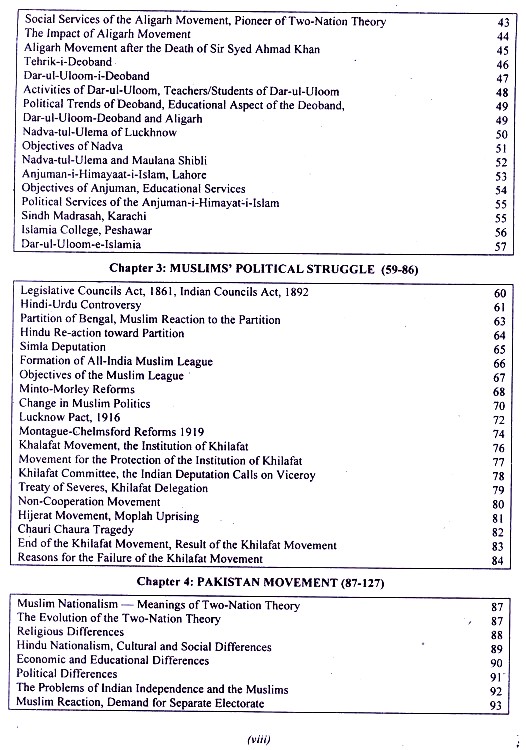 | | |
|---|---|
| Social Services of the Aligarh Movement, Pioneer of Two-Nation Theory | 43 |
| The Impact of Aligarh Movement | 44 |
| Aligarh Movement after the Death of Sir Syed Ahmad Khan | 45 |
| Tehrik-i-Deoband | 46 |
| Dar-ul-Uloom-i-Deoband | 47 |
| Activities of Dar-ul-Uloom, Teachers/Students of Dar-ul-Uloom | 48 |
| Political Trends of Deoband, Educational Aspect of the Deoband, | 49 |
| Dar-ul-Uloom-Deoband and Aligarh | 49 |
| Nadva-tul-Ulema of Luckhnow | 50 |
| Objectives of Nadva | 51 |
| Nadva-tul-Ulema and Maulana Shibli | 52 |
| Anjuman-i-Himayaat-i-Islam, Lahore | 53 |
| Objectives of Anjuman, Educational Services | 54 |
| Political Services of the Anjuman-i-Himayat-i-Islam | 55 |
| Sindh Madrasah, Karachi | 55 |
| Islamia College, Peshawar | 56 |
| Dar-ul-Uloom-e-Islamia | 57 |

Chapter 3: MUSLIMS' POLITICAL STRUGGLE (59-86)

| | |
|---|---|
| Legislative Councils Act, 1861, Indian Councils Act, 1892 | 60 |
| Hindi-Urdu Controversy | 61 |
| Partition of Bengal, Muslim Reaction to the Partition | 63 |
| Hindu Re-action toward Partition | 64 |
| Simla Deputation | 65 |
| Formation of All-India Muslim League | 66 |
| Objectives of the Muslim League | 67 |
| Minto-Morley Reforms | 68 |
| Change in Muslim Politics | 70 |
| Lucknow Pact, 1916 | 72 |
| Montague-Chelmsford Reforms 1919 | 74 |
| Khalafat Movement, the Institution of Khilafat | 76 |
| Movement for the Protection of the Institution of Khilafat | 77 |
| Khilafat Committee, the Indian Deputation Calls on Viceroy | 78 |
| Treaty of Severes, Khilafat Delegation | 79 |
| Non-Cooperation Movement | 80 |
| Hijerat Movement, Moplah Uprising | 81 |
| Chauri Chaura Tragedy | 82 |
| End of the Khilafat Movement, Result of the Khilafat Movement | 83 |
| Reasons for the Failure of the Khilafat Movement | 84 |

Chapter 4: PAKISTAN MOVEMENT (87-127)

| | |
|---|---|
| Muslim Nationalism — Meanings of Two-Nation Theory | 87 |
| The Evolution of the Two-Nation Theory | 87 |
| Religious Differences | 88 |
| Hindu Nationalism, Cultural and Social Differences | 89 |
| Economic and Educational Differences | 90 |
| Political Differences | 91 |
| The Problems of Indian Independence and the Muslims | 92 |
| Muslim Reaction, Demand for Separate Electorate | 93 |

(viii)